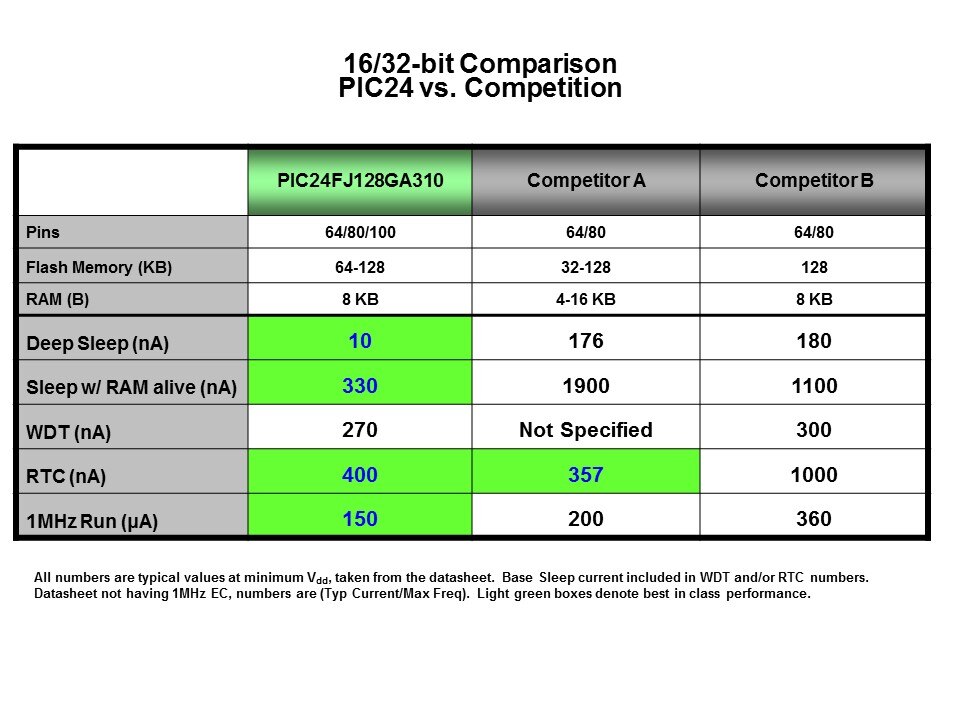 16/32-bit Comparison
PIC24 vs. Competition

| | PIC24FJ128GA310 | Competitor A | Competitor B |
|---|---|---|---|
| Pins | 64/80/100 | 64/80 | 64/80 |
| Flash Memory (KB) | 64-128 | 32-128 | 128 |
| RAM (B) | 8 KB | 4-16 KB | 8 KB |
| Deep Sleep (nA) | 10 | 176 | 180 |
| Sleep w/ RAM alive (nA) | 330 | 1900 | 1100 |
| WDT (nA) | 270 | Not Specified | 300 |
| RTC (nA) | 400 | 357 | 1000 |
| 1MHz Run (µA) | 150 | 200 | 360 |

All numbers are typical values at minimum $V_{dd}$, taken from the datasheet. Base Sleep current included in WDT and/or RTC numbers. Datasheet not having 1MHz EC, numbers are (Typ Current/Max Freq). Light green boxes denote best in class performance.